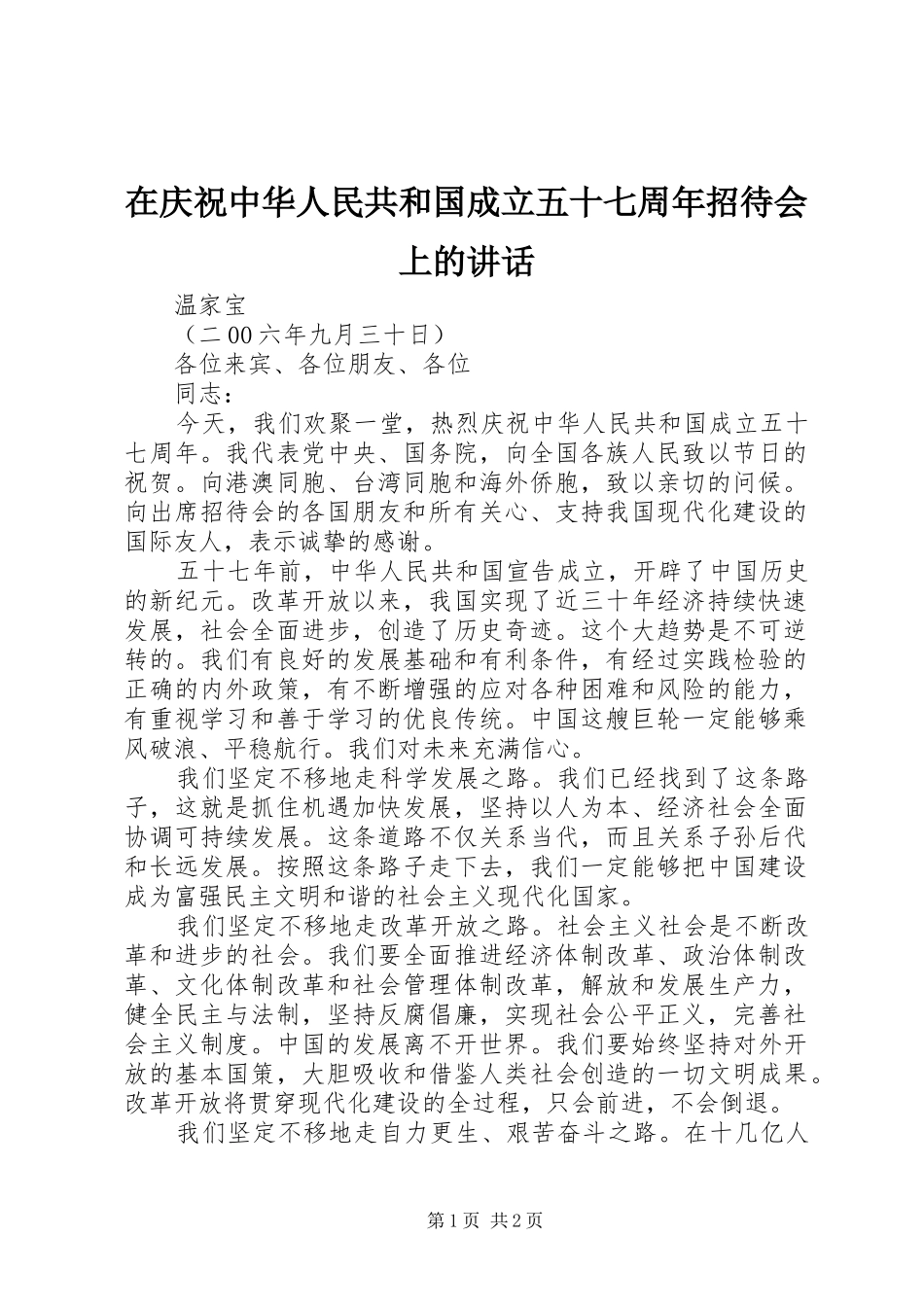 在庆祝中华人民共和国成立五十七周年招待会上的讲话

温家宝

（二00六年九月三十日）

各位来宾、各位朋友、各位

同志：

今天，我们欢聚一堂，热烈庆祝中华人民共和国成立五十七周年。我代表党中央、国务院，向全国各族人民致以节日的祝贺。向港澳同胞、台湾同胞和海外侨胞，致以亲切的问候。向出席招待会的各国朋友和所有关心、支持我国现代化建设的国际友人，表示诚挚的感谢。

五十七年前，中华人民共和国宣告成立，开辟了中国历史的新纪元。改革开放以来，我国实现了近三十年经济持续快速发展，社会全面进步，创造了历史奇迹。这个大趋势是不可逆转的。我们有良好的发展基础和有利条件，有经过实践检验的正确的内外政策，有不断增强的应对各种困难和风险的能力，有重视学习和善于学习的优良传统。中国这艘巨轮一定能够乘风破浪、平稳航行。我们对未来充满信心。

我们坚定不移地走科学发展之路。我们已经找到了这条路子，这就是抓住机遇加快发展，坚持以人为本、经济社会全面协调可持续发展。这条道路不仅关系当代，而且关系子孙后代和长远发展。按照这条路子走下去，我们一定能够把中国建设成为富强民主文明和谐的社会主义现代化国家。

我们坚定不移地走改革开放之路。社会主义社会是不断改革和进步的社会。我们要全面推进经济体制改革、政治体制改革、文化体制改革和社会管理体制改革，解放和发展生产力，健全民主与法制，坚持反腐倡廉，实现社会公平正义，完善社会主义制度。中国的发展离不开世界。我们要始终坚持对外开放的基本国策，大胆吸收和借鉴人类社会创造的一切文明成果。改革开放将贯穿现代化建设的全过程，只会前进，不会倒退。

我们坚定不移地走自力更生、艰苦奋斗之路。在十几亿人

第1页 共2页